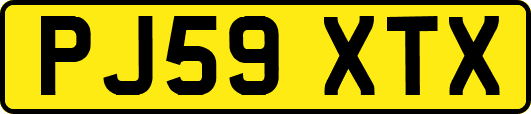 PJ59 XTX